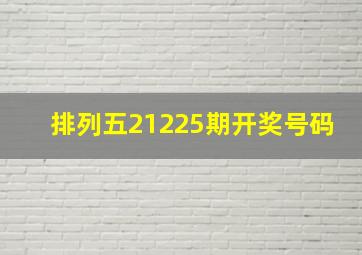 排列五21225期开奖号码